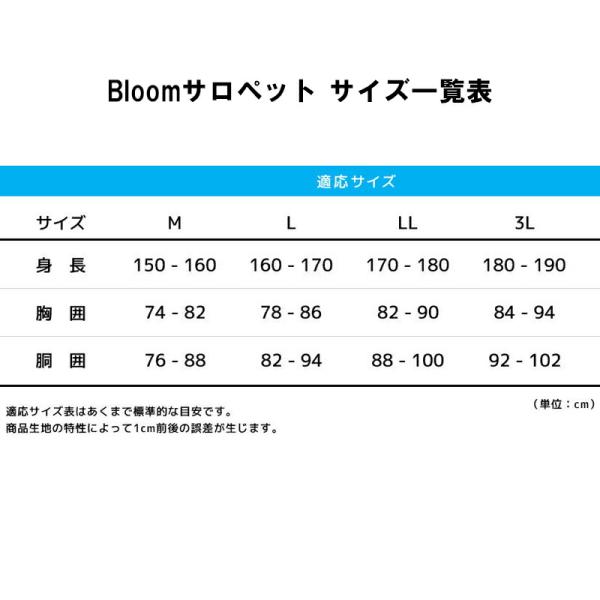 Bloomサロペット サイズ一覧表

適応サイズ

| サイズ | M | L | LL | 3L |
|---|---|---|---|---|
| 身 長 | 150 - 160 | 160 - 170 | 170 - 180 | 180 - 190 |
| 胸 囲 | 74 - 82 | 78 - 86 | 82 - 90 | 84 - 94 |
| 胴 囲 | 76 - 88 | 82 - 94 | 88 - 100 | 92 - 102 |

（単位：cm）

適応サイズ表はあくまで標準的な目安です。
商品生地の特性によって1cm前後の誤差が生じます。